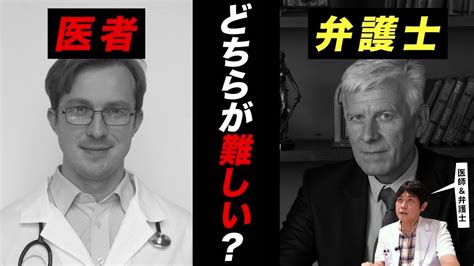 医者

どちらが難しい?

弁護士

医師&弁護士